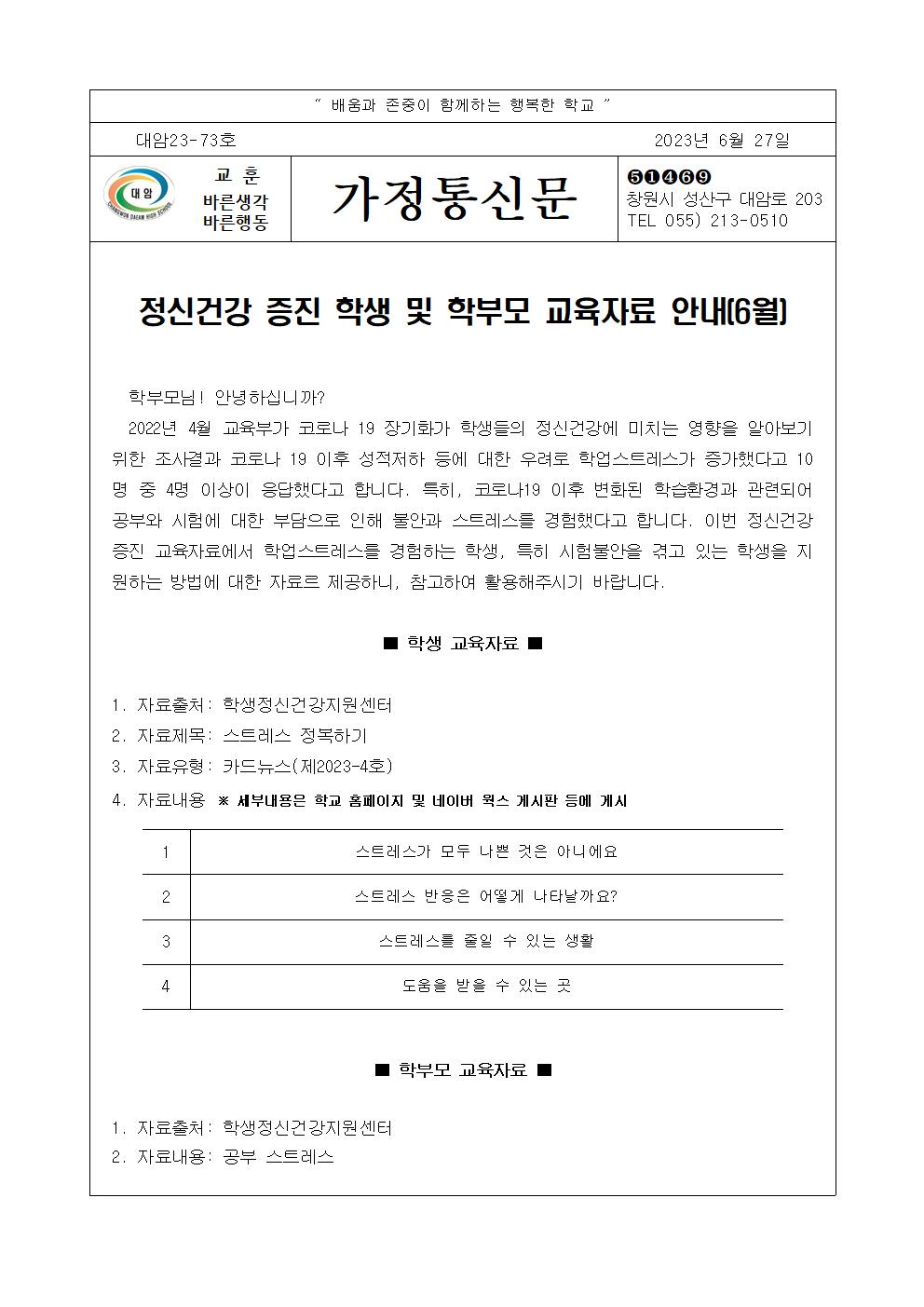 " 배움과 존중이 함께하는 행복한 학교 "

대암23-73호

2023년 6월 27일

대암

CHANGWON DAEAM HIGH SCHOOL

교 훈
바른생각
바른행동

가정통신문

❺❶❹❻❾
창원시 성산구 대암로 203
TEL 055) 213-0510

정신건강 증진 학생 및 학부모 교육자료 안내(6월)

학부모님! 안녕하십니까?

2022년 4월 교육부가 코로나 19 장기화가 학생들의 정신건강에 미치는 영향을 알아보기 위한 조사결과 코로나 19 이후 성적저하 등에 대한 우려로 학업스트레스가 증가했다고 10명 중 4명 이상이 응답했다고 합니다. 특히, 코로나19 이후 변화된 학습환경과 관련되어 공부와 시험에 대한 부담으로 인해 불안과 스트레스를 경험했다고 합니다. 이번 정신건강 증진 교육자료에서 학업스트레스를 경험하는 학생, 특히 시험불안을 겪고 있는 학생을 지원하는 방법에 대한 자료르 제공하니, 참고하여 활용해주시기 바랍니다.

■ 학생 교육자료 ■

1. 자료출처: 학생정신건강지원센터
2. 자료제목: 스트레스 정복하기
3. 자료유형: 카드뉴스(제2023-4호)
4. 자료내용 ※ 세부내용은 학교 홈페이지 및 네이버 웍스 게시판 등에 게시

| 1 | 스트레스가 모두 나쁜 것은 아니에요 |
|---|---|
| 2 | 스트레스 반응은 어떻게 나타날까요? |
| 3 | 스트레스를 줄일 수 있는 생활 |
| 4 | 도움을 받을 수 있는 곳 |

■ 학부모 교육자료 ■

1. 자료출처: 학생정신건강지원센터
2. 자료내용: 공부 스트레스